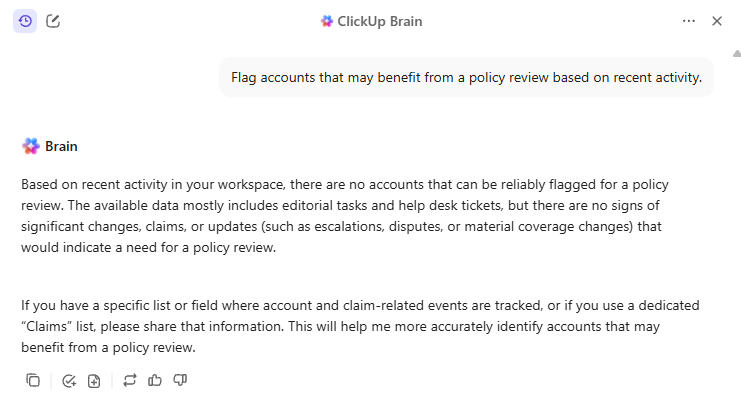 ClickUp Brain

Flag accounts that may benefit from a policy review based on recent activity.

Brain

Based on recent activity in your workspace, there are no accounts that can be reliably flagged for a policy review. The available data mostly includes editorial tasks and help desk tickets, but there are no signs of significant changes, claims, or updates (such as escalations, disputes, or material coverage changes) that would indicate a need for a policy review.

If you have a specific list or field where account and claim-related events are tracked, or if you use a dedicated "Claims" list, please share that information. This will help me more accurately identify accounts that may benefit from a policy review.